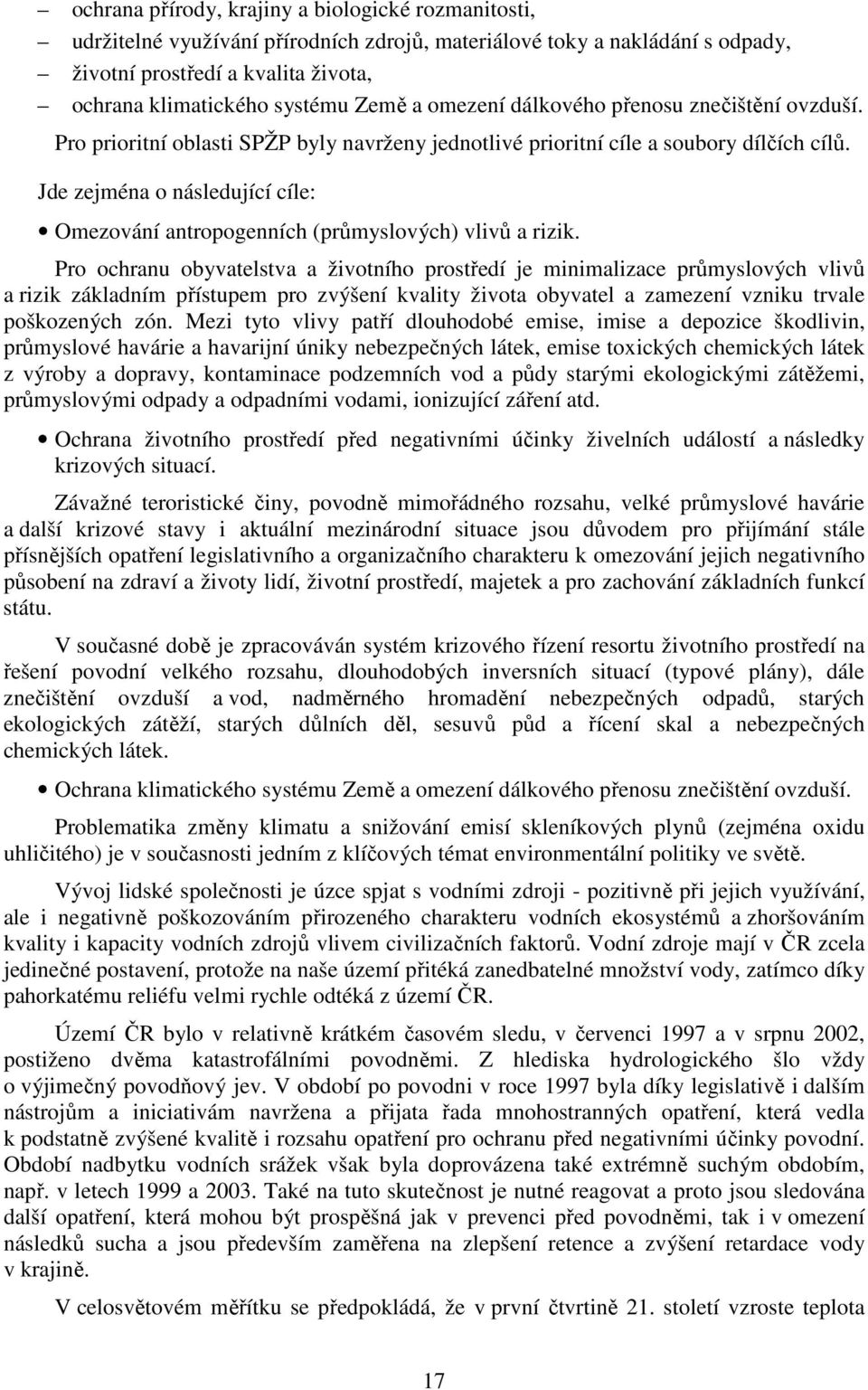 – ochrana přírody, krajiny a biologické rozmanitosti,
– udržitelné využívání přírodních zdrojů, materiálové toky a nakládání s odpady,
– životní prostředí a kvalita života,
– ochrana klimatického systému Země a omezení dálkového přenosu znečištění ovzduší.

Pro prioritní oblasti SPŽP byly navrženy jednotlivé prioritní cíle a soubory dílčích cílů.

Jde zejména o následující cíle:

• Omezování antropogenních (průmyslových) vlivů a rizik.

Pro ochranu obyvatelstva a životního prostředí je minimalizace průmyslových vlivů a rizik základním přístupem pro zvýšení kvality života obyvatel a zamezení vzniku trvale poškozených zón. Mezi tyto vlivy patří dlouhodobé emise, imise a depozice škodlivin, průmyslové havárie a havarijní úniky nebezpečných látek, emise toxických chemických látek z výroby a dopravy, kontaminace podzemních vod a půdy starými ekologickými zátěžemi, průmyslovými odpady a odpadními vodami, ionizující záření atd.

• Ochrana životního prostředí před negativními účinky živelních událostí a následky krizových situací.

Závažné teroristické činy, povodně mimořádného rozsahu, velké průmyslové havárie a další krizové stavy i aktuální mezinárodní situace jsou důvodem pro přijímání stále přísnějších opatření legislativního a organizačního charakteru k omezování jejich negativního působení na zdraví a životy lidí, životní prostředí, majetek a pro zachování základních funkcí státu.

V současné době je zpracováván systém krizového řízení resortu životního prostředí na řešení povodní velkého rozsahu, dlouhodobých inversních situací (typové plány), dále znečištění ovzduší a vod, nadměrného hromadění nebezpečných odpadů, starých ekologických zátěží, starých důlních děl, sesuvů půd a řícení skal a nebezpečných chemických látek.

• Ochrana klimatického systému Země a omezení dálkového přenosu znečištění ovzduší.

Problematika změny klimatu a snižování emisí skleníkových plynů (zejména oxidu uhličitého) je v současnosti jedním z klíčových témat environmentální politiky ve světě.

Vývoj lidské společnosti je úzce spjat s vodními zdroji - pozitivně při jejich využívání, ale i negativně poškozováním přirozeného charakteru vodních ekosystémů a zhoršováním kvality i kapacity vodních zdrojů vlivem civilizačních faktorů. Vodní zdroje mají v ČR zcela jedinečné postavení, protože na naše území přitéká zanedbatelné množství vody, zatímco díky pahorkatému reliéfu velmi rychle odtéká z území ČR.

Území ČR bylo v relativně krátkém časovém sledu, v červenci 1997 a v srpnu 2002, postiženo dvěma katastrofálními povodněmi. Z hlediska hydrologického šlo vždy o výjimečný povodňový jev. V období po povodni v roce 1997 byla díky legislativě i dalším nástrojům a iniciativám navržena a přijata řada mnohostranných opatření, která vedla k podstatně zvýšené kvalitě i rozsahu opatření pro ochranu před negativními účinky povodní. Období nadbytku vodních srážek však byla doprovázena také extrémně suchým obdobím, např. v letech 1999 a 2003. Také na tuto skutečnost je nutné reagovat a proto jsou sledována další opatření, která mohou být prospěšná jak v prevenci před povodněmi, tak i v omezení následků sucha a jsou především zaměřena na zlepšení retence a zvýšení retardace vody v krajině.

V celosvětovém měřítku se předpokládá, že v první čtvrtině 21. století vzroste teplota

17